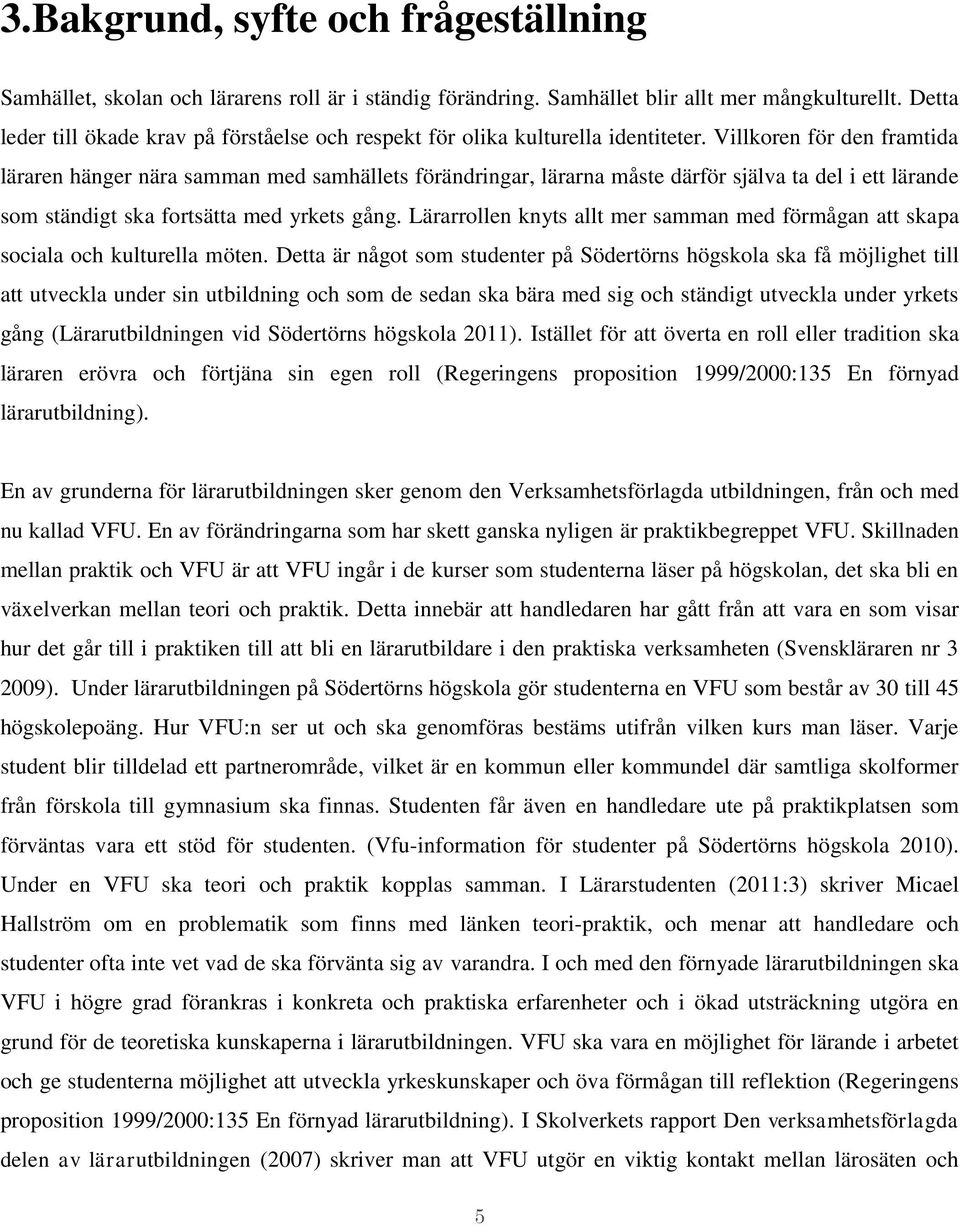 3.Bakgrund, syfte och frågeställning

Samhället, skolan och lärarens roll är i ständig förändring. Samhället blir allt mer mångkulturellt. Detta leder till ökade krav på förståelse och respekt för olika kulturella identiteter. Villkoren för den framtida läraren hänger nära samman med samhällets förändringar, lärarna måste därför själva ta del i ett lärande som ständigt ska fortsätta med yrkets gång. Lärarrollen knyts allt mer samman med förmågan att skapa sociala och kulturella möten. Detta är något som studenter på Södertörns högskola ska få möjlighet till att utveckla under sin utbildning och som de sedan ska bära med sig och ständigt utveckla under yrkets gång (Lärarutbildningen vid Södertörns högskola 2011). Istället för att överta en roll eller tradition ska läraren erövra och förtjäna sin egen roll (Regeringens proposition 1999/2000:135 En förnyad lärarutbildning).

En av grunderna för lärarutbildningen sker genom den Verksamhetsförlagda utbildningen, från och med nu kallad VFU. En av förändringarna som har skett ganska nyligen är praktikbegreppet VFU. Skillnaden mellan praktik och VFU är att VFU ingår i de kurser som studenterna läser på högskolan, det ska bli en växelverkan mellan teori och praktik. Detta innebär att handledaren har gått från att vara en som visar hur det går till i praktiken till att bli en lärarutbildare i den praktiska verksamheten (Svenskläraren nr 3 2009). Under lärarutbildningen på Södertörns högskola gör studenterna en VFU som består av 30 till 45 högskolepoäng. Hur VFU:n ser ut och ska genomföras bestäms utifrån vilken kurs man läser. Varje student blir tilldelad ett partnerområde, vilket är en kommun eller kommundel där samtliga skolformer från förskola till gymnasium ska finnas. Studenten får även en handledare ute på praktikplatsen som förväntas vara ett stöd för studenten. (Vfu-information för studenter på Södertörns högskola 2010). Under en VFU ska teori och praktik kopplas samman. I Lärarstudenten (2011:3) skriver Micael Hallström om en problematik som finns med länken teori-praktik, och menar att handledare och studenter ofta inte vet vad de ska förvänta sig av varandra. I och med den förnyade lärarutbildningen ska VFU i högre grad förankras i konkreta och praktiska erfarenheter och i ökad utsträckning utgöra en grund för de teoretiska kunskaperna i lärarutbildningen. VFU ska vara en möjlighet för lärande i arbetet och ge studenterna möjlighet att utveckla yrkeskunskaper och öva förmågan till reflektion (Regeringens proposition 1999/2000:135 En förnyad lärarutbildning). I Skolverkets rapport Den verksamhetsförlagda delen av lärarutbildningen (2007) skriver man att VFU utgör en viktig kontakt mellan lärosäten och

5